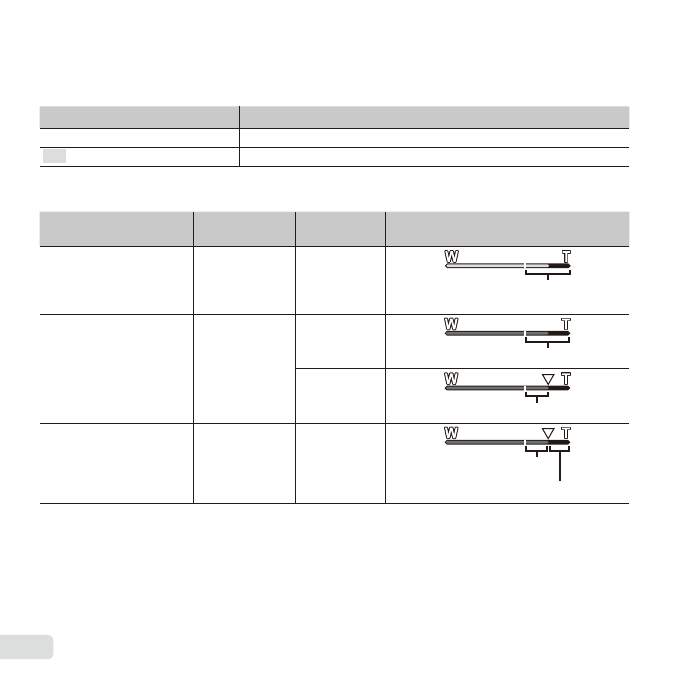 W
T
W
T
W
T
W
T